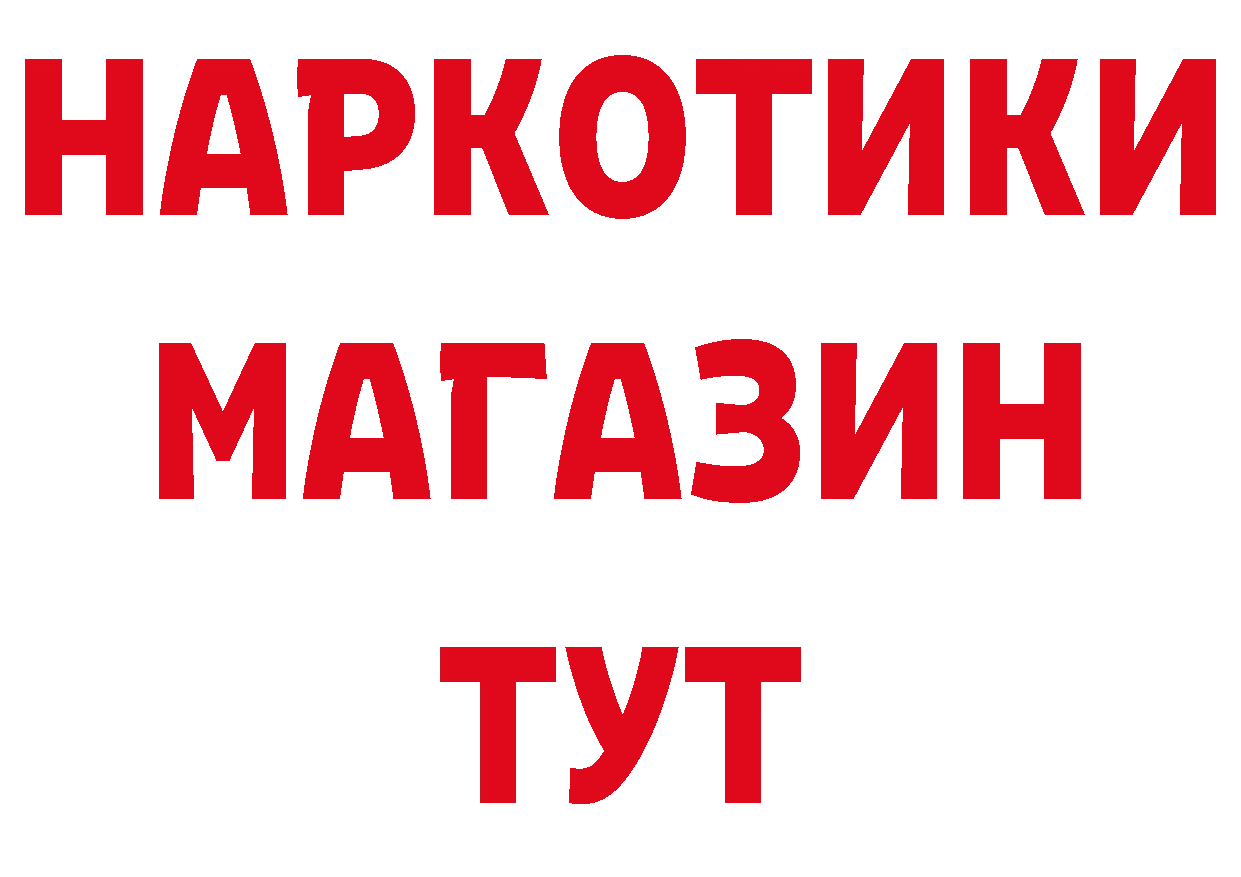 НАРКОТИКИ
МАГАЗИН
ТУТ